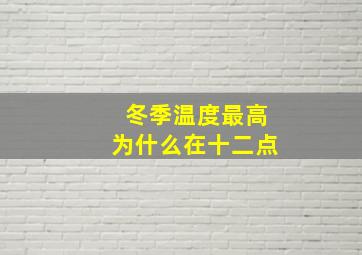 冬季温度最高
为什么在十二点